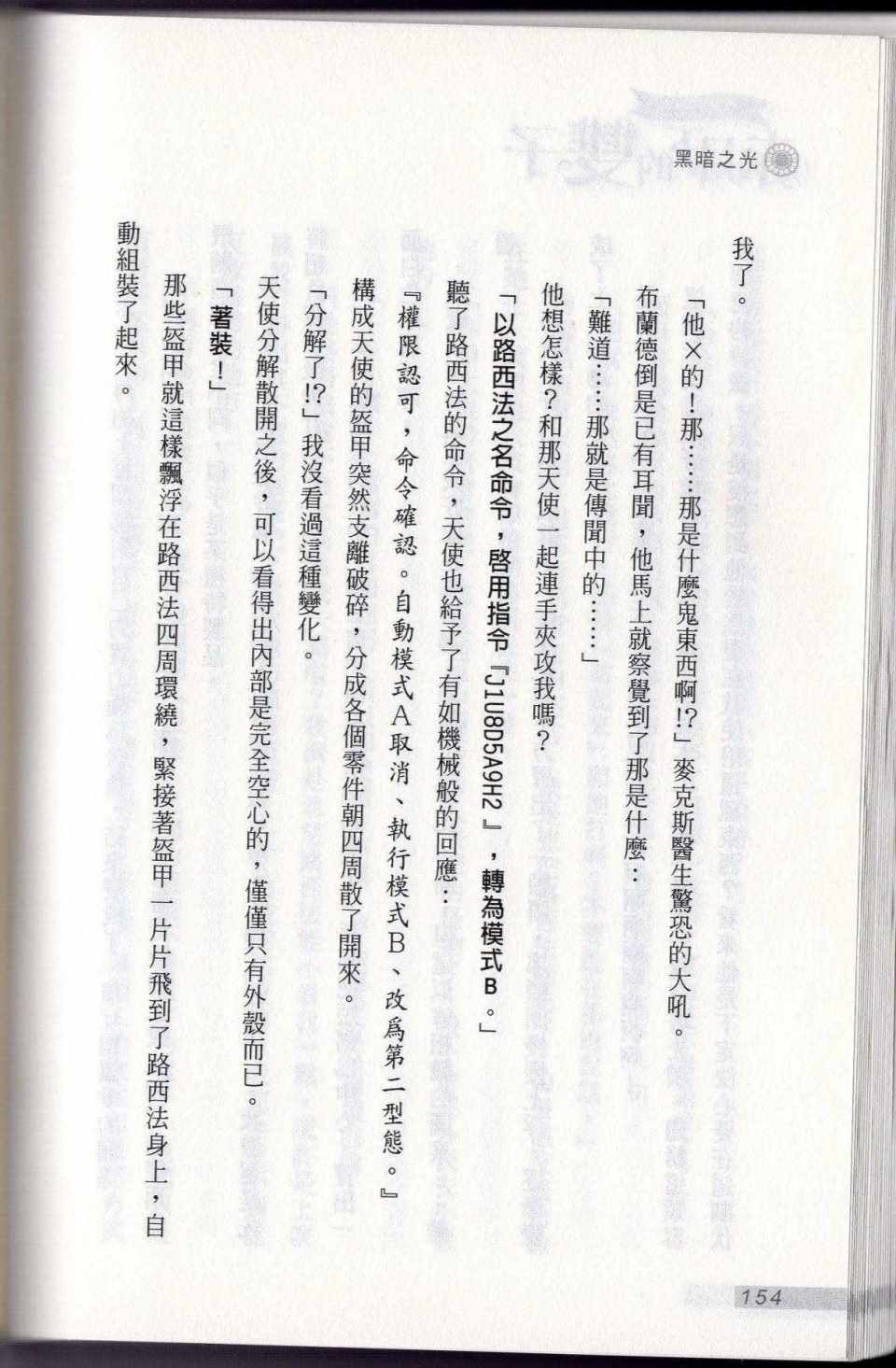 黑暗之光

我了。

「他×的！那……那是什麼鬼東西啊!?」麥克斯醫生驚恐的大吼。

布蘭德倒是已有耳聞，他馬上就察覺到了那是什麼：

「難道……那就是傳聞中的……」

他想怎樣？和那天使一起連手夾攻我嗎？

「以路西法之名命令，啓用指令『J1U8D5A9H2』，轉為模式B。」

聽了路西法的命令，天使也給予了有如機械般的回應：

『權限認可，命令確認。自動模式A取消、執行模式B、改爲第二型態。』

構成天使的盔甲突然支離破碎，分成各個零件朝四周散了開來。

「分解了!?」我沒看過這種變化。

天使分解散開之後，可以看得出內部是完全空心的，僅僅只有外殼而已。

「著裝！」

那些盔甲就這樣飄浮在路西法四周環繞，緊接著盔甲一片片飛到了路西法身上，自動組裝了起來。

154